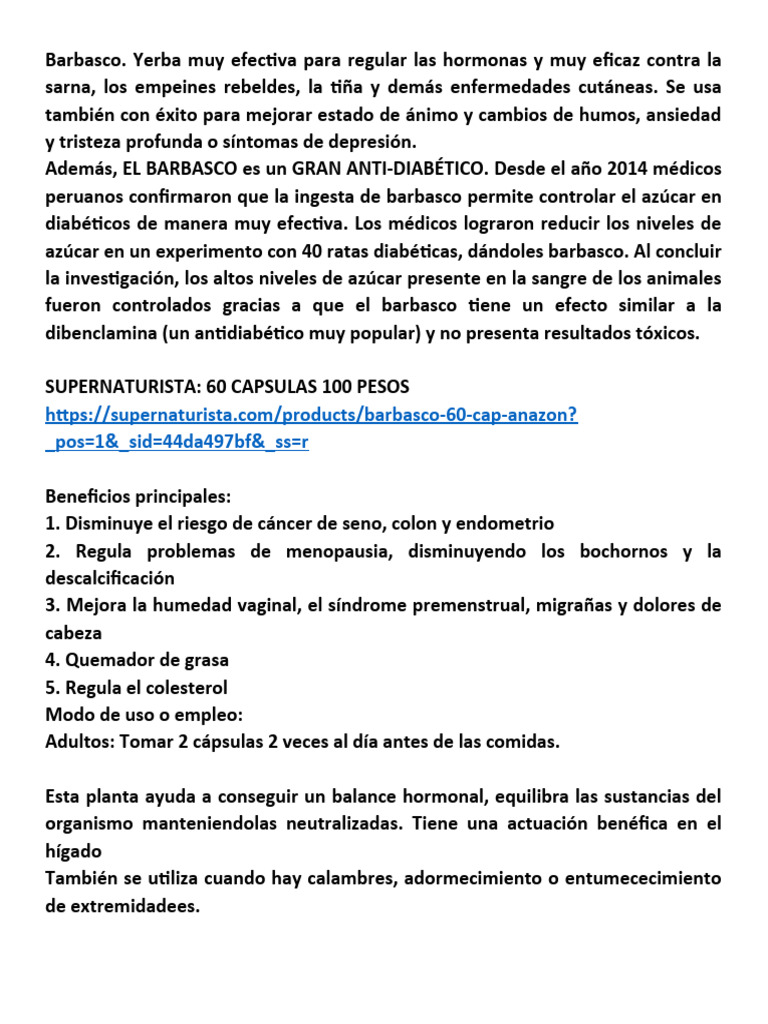 Barbasco. Yerba muy efectiva para regular las hormonas y muy eficaz contra la sarna, los empeines rebeldes, la tiña y demás enfermedades cutáneas. Se usa también con éxito para mejorar estado de ánimo y cambios de humos, ansiedad y tristeza profunda o síntomas de depresión.
Además, EL BARBASCO es un GRAN ANTI-DIABÉTICO. Desde el año 2014 médicos peruanos confirmaron que la ingesta de barbasco permite controlar el azúcar en diabéticos de manera muy efectiva. Los médicos lograron reducir los niveles de azúcar en un experimento con 40 ratas diabéticas, dándoles barbasco. Al concluir la investigación, los altos niveles de azúcar presente en la sangre de los animales fueron controlados gracias a que el barbasco tiene un efecto similar a la dibenclamina (un antidiabético muy popular) y no presenta resultados tóxicos.

SUPERNATURISTA: 60 CAPSULAS 100 PESOS
https://supernaturista.com/products/barbasco-60-cap-anazon?_pos=1&_sid=44da497bf&_ss=r

Beneficios principales:
1. Disminuye el riesgo de cáncer de seno, colon y endometrio
2. Regula problemas de menopausia, disminuyendo los bochornos y la descalcificación
3. Mejora la humedad vaginal, el síndrome premenstrual, migrañas y dolores de cabeza
4. Quemador de grasa
5. Regula el colesterol
Modo de uso o empleo:
Adultos: Tomar 2 cápsulas 2 veces al día antes de las comidas.

Esta planta ayuda a conseguir un balance hormonal, equilibra las sustancias del organismo manteniendolas neutralizadas. Tiene una actuación benéfica en el hígado
También se utiliza cuando hay calambres, adormecimiento o entumececimiento de extremidadees.